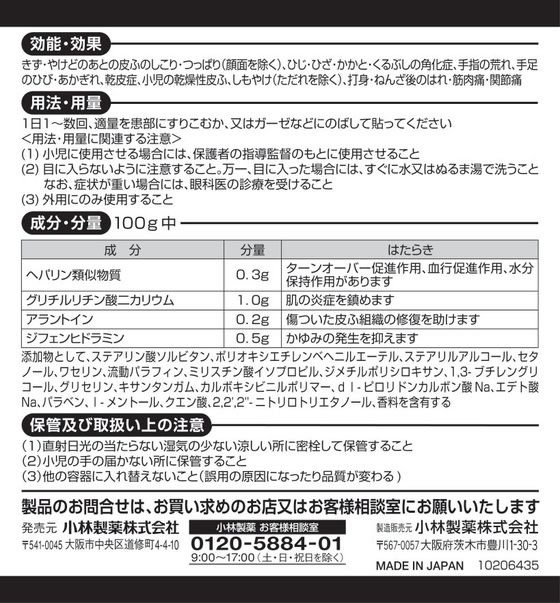 効能・効果
きず・やけどのあとの皮ふのしこり・つっぱり(顔面を除く)、ひじ・ひざ・かかと・くるぶしの角化症、手指の荒れ、手足のひび・あかぎれ、乾皮症、小児の乾燥性皮ふ、しもやけ(ただれを除く)、打身・ねんざ後のはれ・筋肉痛・関節痛

用法・用量
1日1～数回、適量を患部にすりこむか、又はガーゼなどにのばして貼ってください
<用法・用量に関連する注意>
(1) 小児に使用させる場合には、保護者の指導監督のもとに使用させること
(2) 目に入らないように注意すること。万一、目に入った場合には、すぐに水又はぬるま湯で洗うこと なお、症状が重い場合には、眼科医の診療を受けること
(3) 外用にのみ使用すること

成分・分量 100g中

| 成　分 | 分量 | はたらき |
|---|---|---|
| ヘパリン類似物質 | 0.3g | ターンオーバー促進作用、血行促進作用、水分保持作用があります |
| グリチルリチン酸二カリウム | 1.0g | 肌の炎症を鎮めます |
| アラントイン | 0.2g | 傷ついた皮ふ組織の修復を助けます |
| ジフェンヒドラミン | 0.5g | かゆみの発生を抑えます |

添加物として、ステアリン酸ソルビタン、ポリオキシエチレンベヘニルエーテル、ステアリルアルコール、セタノール、ワセリン、流動パラフィン、ミリスチン酸イソプロピル、ジメチルポリシロキサン、1,3-ブチレングリコール、グリセリン、キサンタンガム、カルボキシビニルポリマー、ｄｌ-ピロリドンカルボン酸Na、エデト酸Na、パラベン、ｌ-メントール、クエン酸、2,2',2''-ニトリロトリエタノール、香料を含有する

保管及び取扱い上の注意
(1)直射日光の当たらない湿気の少ない涼しい所に密栓して保管すること
(2)小児の手の届かない所に保管すること
(3)他の容器に入れ替えないこと(誤用の原因になったり品質が変わる)

製品のお問合せは、お買い求めのお店又はお客様相談室にお願いいたします
発売元 小林製薬株式会社
〒541-0045 大阪市中央区道修町4-4-10
小林製薬 お客様相談室
0120-5884-01
9:00～17:00(土・日・祝日を除く)
製造販売元 小林製薬株式会社
〒567-0057 大阪府茨木市豊川1-30-3
MADE IN JAPAN 10206435